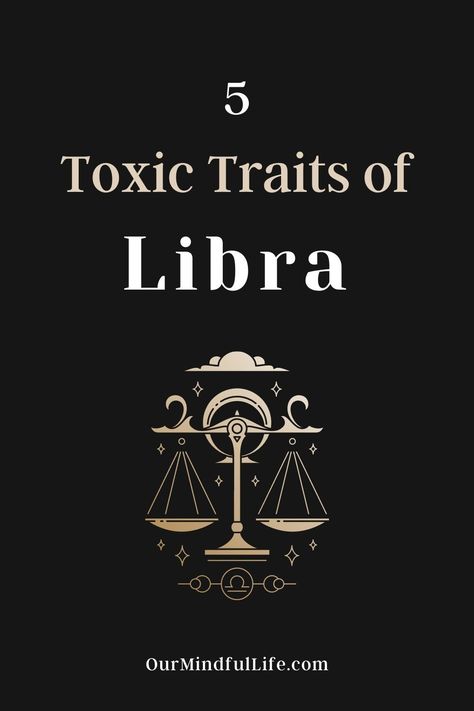 5

Toxic Traits of

Libra

OurMindfulLife.com